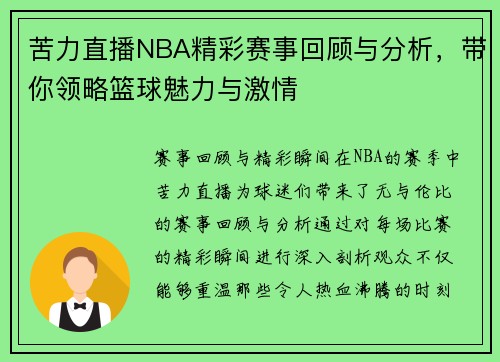 苦力直播NBA精彩赛事回顾与分析，带你领略篮球魅力与激情

赛事回顾与精彩瞬间在NBA的赛季中苦力直播为球迷们带来了无与伦比的赛事回顾与分析通过对每场比赛的精彩瞬间进行深入剖析观众不仅能够重温那些令人热血沸腾的时刻